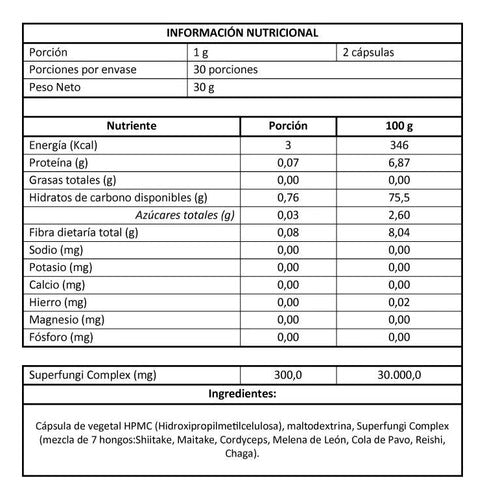 INFORMACIÓN NUTRICIONAL

| Porción | 1 g | 2 cápsulas |
|---|---|---|
| Porciones por envase | 30 porciones | |
| Peso Neto | 30 g | |

| Nutriente | Porción | 100 g |
|---|---|---|
| Energía (Kcal) | 3 | 346 |
| Proteína (g) | 0,07 | 6,87 |
| Grasas totales (g) | 0,00 | 0,00 |
| Hidratos de carbono disponibles (g) | 0,76 | 75,5 |
| Azúcares totales (g) | 0,03 | 2,60 |
| Fibra dietaría total (g) | 0,08 | 8,04 |
| Sodio (mg) | 0,00 | 0,00 |
| Potasio (mg) | 0,00 | 0,00 |
| Calcio (mg) | 0,00 | 0,00 |
| Hierro (mg) | 0,00 | 0,02 |
| Magnesio (mg) | 0,00 | 0,00 |
| Fósforo (mg) | 0,00 | 0,00 |

| Superfungi Complex (mg) | 300,0 | 30.000,0 |
|---|---|---|

Ingredientes:

Cápsula de vegetal HPMC (Hidroxipropilmetilcelulosa), maltodextrina, Superfungi Complex (mezcla de 7 hongos:Shiitake, Maitake, Cordyceps, Melena de León, Cola de Pavo, Reishi, Chaga).